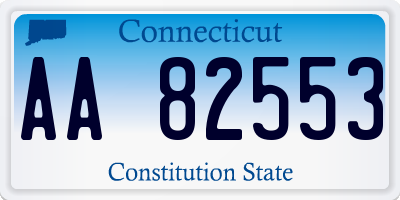 Connecticut

AA 82553

Constitution State